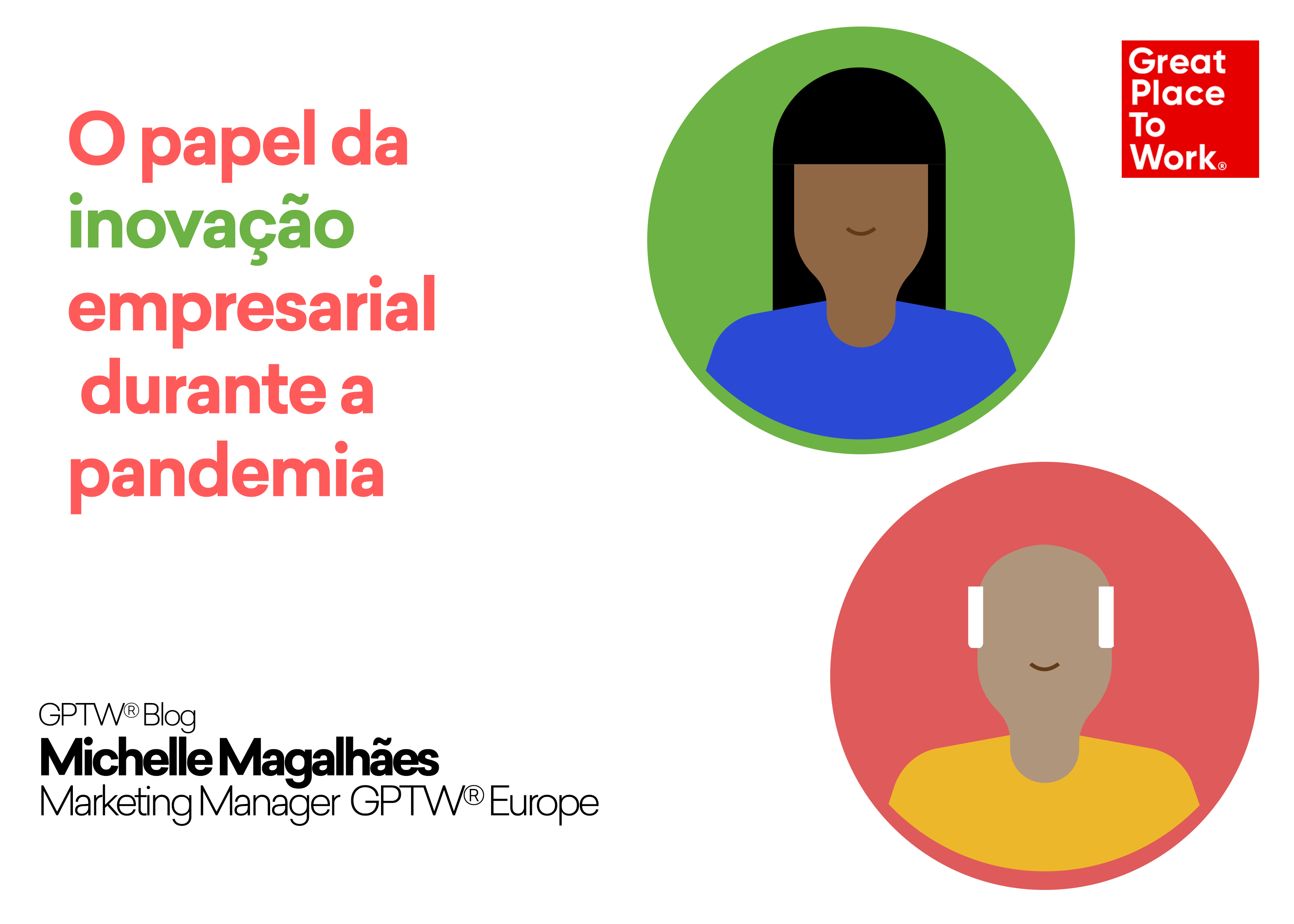 O papel da inovação empresarial durante a pandemia

Great Place To Work®

GPTW® Blog
Michelle Magalhães
Marketing Manager GPTW® Europe